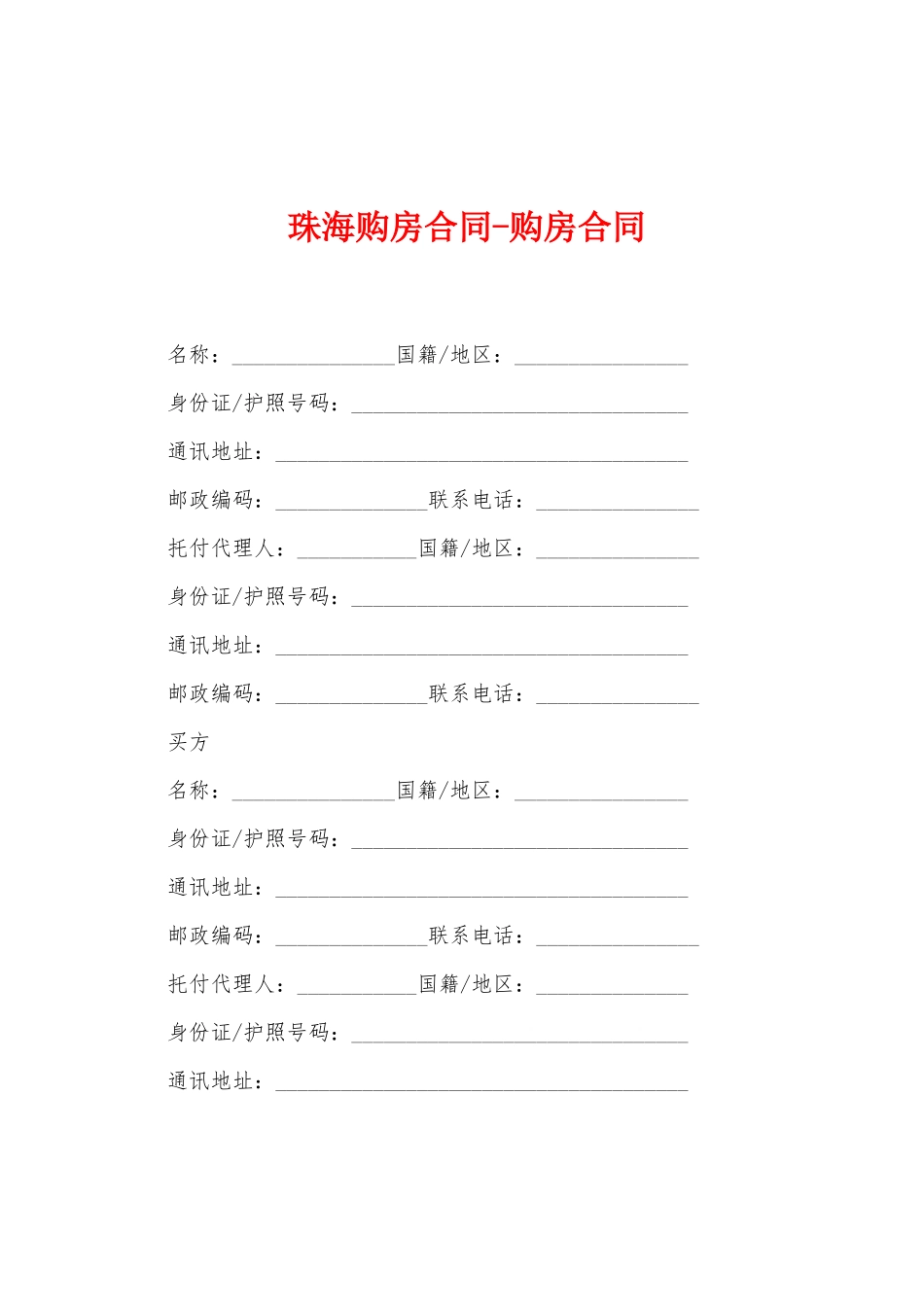 珠海购房合同-购房合同

名称：_______________国籍/地区：________________

身份证/护照号码：_______________________________

通讯地址：______________________________________

邮政编码：______________联系电话：_______________

托付代理人：___________国籍/地区：_______________

身份证/护照号码：_______________________________

通讯地址：______________________________________

邮政编码：______________联系电话：_______________

买方

名称：_______________国籍/地区：________________

身份证/护照号码：_______________________________

通讯地址：______________________________________

邮政编码：______________联系电话：_______________

托付代理人：___________国籍/地区：______________

身份证/护照号码：_______________________________

通讯地址：______________________________________